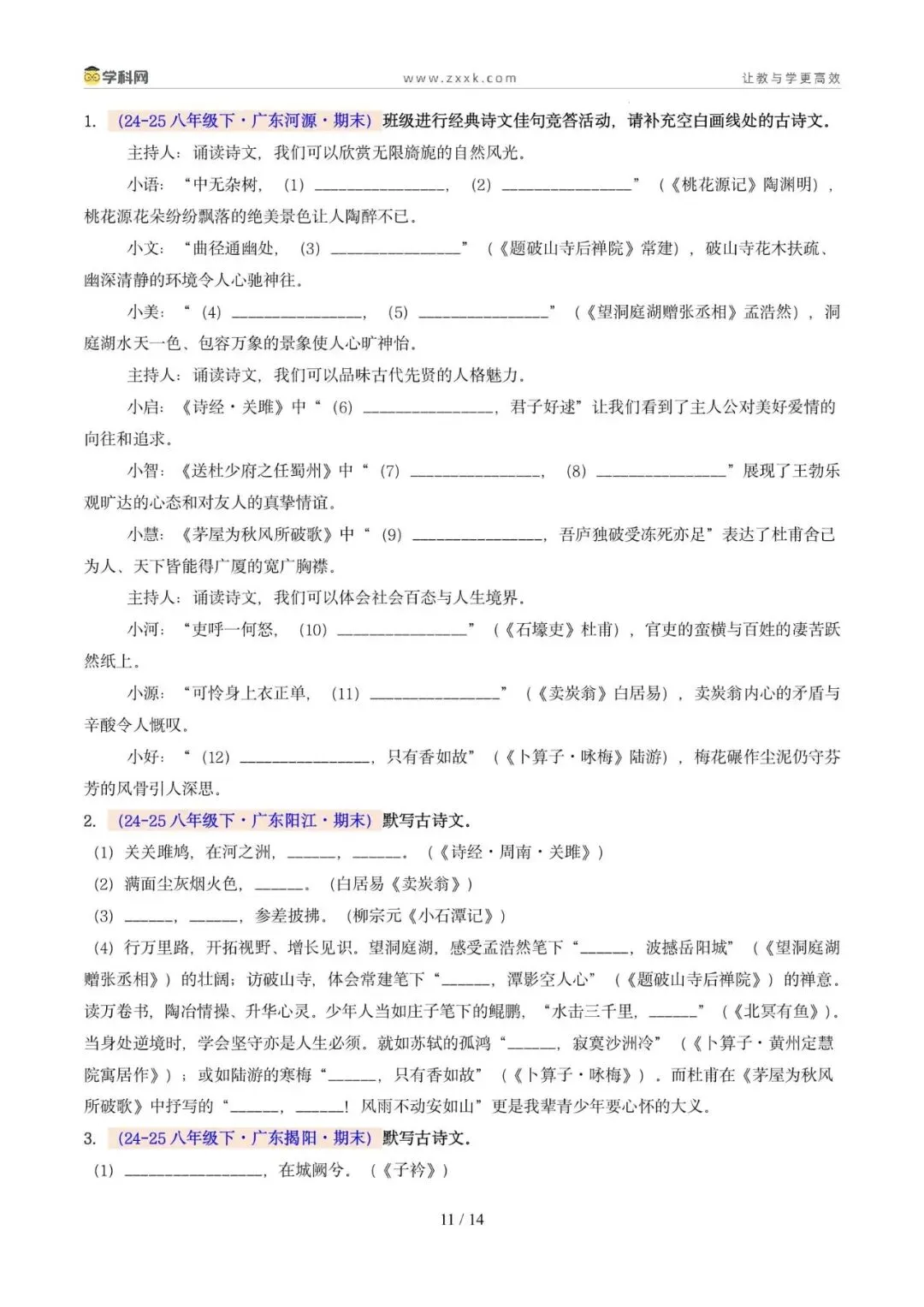 学科网 www.zxxk.com 让教与学更高效

1.（24-25八年级下·广东河源·期末）班级进行经典诗文佳句竞答活动，请补充空白画线处的古诗文。

主持人：诵读诗文，我们可以欣赏无限旖旎的自然风光。

小语：“中无杂树，（1）____，（2）____”（《桃花源记》陶渊明），桃花源花朵纷纷飘落的绝美景色让人陶醉不已。

小文：“曲径通幽处，（3）____”（《题破山寺后禅院》常建），破山寺花木扶疏、幽深清静的环境令人心驰神往。

小美：“（4）____，（5）____”（《望洞庭湖赠张丞相》孟浩然），洞庭湖水天一色、包容万象的景象使人心旷神怡。

主持人：诵读诗文，我们可以品味古代先贤的人格魅力。

小启：《诗经·关雎》中“（6）____，君子好逑”让我们看到了主人公对美好爱情的向往和追求。

小智：《送杜少府之任蜀州》中“（7）____，（8）____”展现了王勃乐观旷达的心态和对友人的真挚情谊。

小慧：《茅屋为秋风所破歌》中“（9）____，吾庐独破受冻死亦足”表达了杜甫舍己为人、天下皆能得广厦的宽广胸襟。

主持人：诵读诗文，我们可以体会社会百态与人生境界。

小河：“吏呼一何怒，（10）____”（《石壕吏》杜甫），官吏的蛮横与百姓的凄苦跃然纸上。

小源：“可怜身上衣正单，（11）____”（《卖炭翁》白居易），卖炭翁内心的矛盾与辛酸令人慨叹。

小好：“（12）____，只有香如故”（《卜算子·咏梅》陆游），梅花碾作尘泥仍守芬芳的风骨引人深思。

2.（24-25八年级下·广东阳江·期末）默写古诗文。

（1）关关雎鸠，在河之洲，____，____。（《诗经·周南·关雎》）

（2）满面尘灰烟火色，____。（白居易《卖炭翁》）

（3）____，____，参差披拂。（柳宗元《小石潭记》）

（4）行万里路，开拓视野、增长见识。望洞庭湖，感受孟浩然笔下“____，波撼岳阳城”（《望洞庭湖赠张丞相》）的壮阔；访破山寺，体会常建笔下“____，潭影空人心”（《题破山寺后禅院》）的禅意。读万卷书，陶冶情操、升华心灵。少年人当如庄子笔下的鲲鹏，“水击三千里，____”（《北冥有鱼》）。当身处逆境时，学会坚守亦是人生必须。就如苏轼的孤鸿“____，寂寞沙洲冷”（《卜算子·黄州定慧院寓居作》）；或如陆游的寒梅“____，只有香如故”（《卜算子·咏梅》）。而杜甫在《茅屋为秋风所破歌》中抒写的“____，____！风雨不动安如山”更是我辈青少年要心怀的大义。

3.（24-25八年级下·广东揭阳·期末）默写古诗文。

（1）____，在城阙兮。（《子衿》）

11 / 14